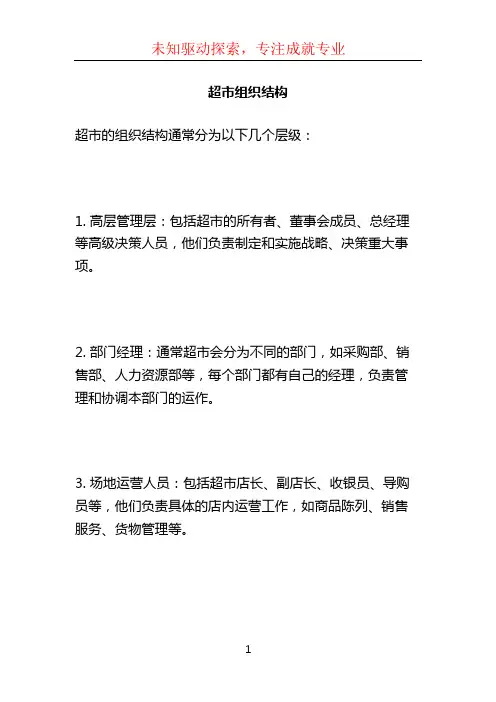 未知驱动探索，专注成就专业

超市组织结构

超市的组织结构通常分为以下几个层级：

1. 高层管理层：包括超市的所有者、董事会成员、总经理等高级决策人员，他们负责制定和实施战略、决策重大事项。

2. 部门经理：通常超市会分为不同的部门，如采购部、销售部、人力资源部等，每个部门都有自己的经理，负责管理和协调本部门的运作。

3. 场地运营人员：包括超市店长、副店长、收银员、导购员等，他们负责具体的店内运营工作，如商品陈列、销售服务、货物管理等。

1